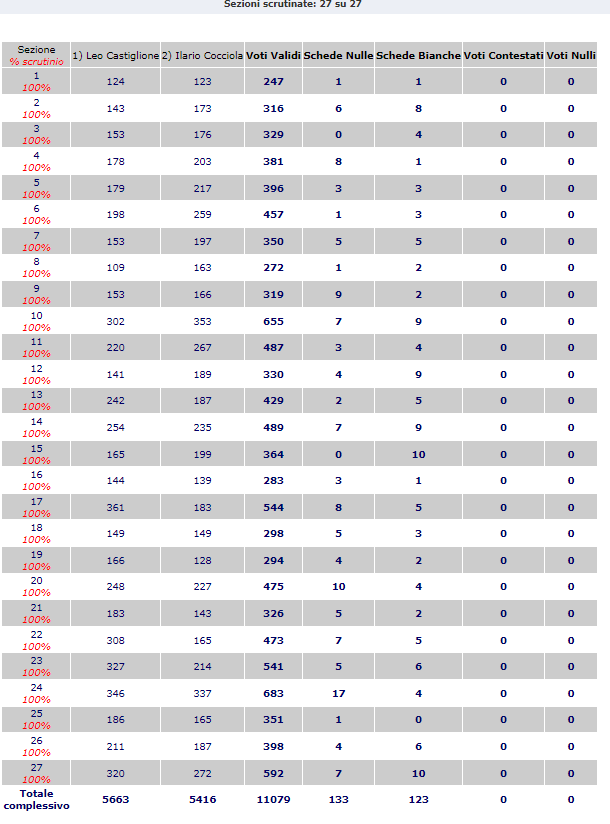 Sezioni scrutinate: 27 su 27

| Sezione % scrutinio | 1) Leo Castiglione | 2) Ilario Cocciola | Voti Validi | Schede Nulle | Schede Bianche | Voti Contestati | Voti Nulli |
|---|---|---|---|---|---|---|---|
| 1 100% | 124 | 123 | 247 | 1 | 1 | 0 | 0 |
| 2 100% | 143 | 173 | 316 | 6 | 8 | 0 | 0 |
| 3 100% | 153 | 176 | 329 | 0 | 4 | 0 | 0 |
| 4 100% | 178 | 203 | 381 | 8 | 1 | 0 | 0 |
| 5 100% | 179 | 217 | 396 | 3 | 3 | 0 | 0 |
| 6 100% | 198 | 259 | 457 | 1 | 3 | 0 | 0 |
| 7 100% | 153 | 197 | 350 | 5 | 5 | 0 | 0 |
| 8 100% | 109 | 163 | 272 | 1 | 2 | 0 | 0 |
| 9 100% | 153 | 166 | 319 | 9 | 2 | 0 | 0 |
| 10 100% | 302 | 353 | 655 | 7 | 9 | 0 | 0 |
| 11 100% | 220 | 267 | 487 | 3 | 4 | 0 | 0 |
| 12 100% | 141 | 189 | 330 | 4 | 9 | 0 | 0 |
| 13 100% | 242 | 187 | 429 | 2 | 5 | 0 | 0 |
| 14 100% | 254 | 235 | 489 | 7 | 9 | 0 | 0 |
| 15 100% | 165 | 199 | 364 | 0 | 10 | 0 | 0 |
| 16 100% | 144 | 139 | 283 | 3 | 1 | 0 | 0 |
| 17 100% | 361 | 183 | 544 | 8 | 5 | 0 | 0 |
| 18 100% | 149 | 149 | 298 | 5 | 3 | 0 | 0 |
| 19 100% | 166 | 128 | 294 | 4 | 2 | 0 | 0 |
| 20 100% | 248 | 227 | 475 | 10 | 4 | 0 | 0 |
| 21 100% | 183 | 143 | 326 | 5 | 2 | 0 | 0 |
| 22 100% | 308 | 165 | 473 | 7 | 5 | 0 | 0 |
| 23 100% | 327 | 214 | 541 | 5 | 6 | 0 | 0 |
| 24 100% | 346 | 337 | 683 | 17 | 4 | 0 | 0 |
| 25 100% | 186 | 165 | 351 | 1 | 0 | 0 | 0 |
| 26 100% | 211 | 187 | 398 | 4 | 6 | 0 | 0 |
| 27 100% | 320 | 272 | 592 | 7 | 10 | 0 | 0 |
| Totale complessivo | 5663 | 5416 | 11079 | 133 | 123 | 0 | 0 |